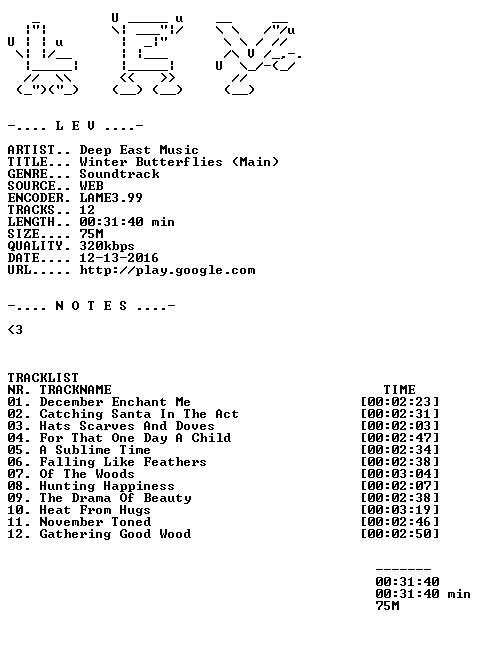 -.... L E V ....-

ARTIST.. Deep East Music
TITLE... Winter Butterflies (Main)
GENRE... Soundtrack
SOURCE.. WEB
ENCODER. LAME3.99
TRACKS.. 12
LENGTH.. 00:31:40 min
SIZE.... 75M
QUALITY. 320kbps
DATE.... 12-13-2016
URL..... http://play.google.com

-.... N O T E S ....-

<3

TRACKLIST
NR. TRACKNAME TIME
01. December Enchant Me [00:02:23]
02. Catching Santa In The Act [00:02:31]
03. Hats Scarves And Doves [00:02:03]
04. For That One Day A Child [00:02:47]
05. A Sublime Time [00:02:34]
06. Falling Like Feathers [00:02:38]
07. Of The Woods [00:03:04]
08. Hunting Happiness [00:02:07]
09. The Drama Of Beauty [00:02:38]
10. Heat From Hugs [00:03:19]
11. November Toned [00:02:46]
12. Gathering Good Wood [00:02:50]

-------
00:31:40
00:31:40 min
75M